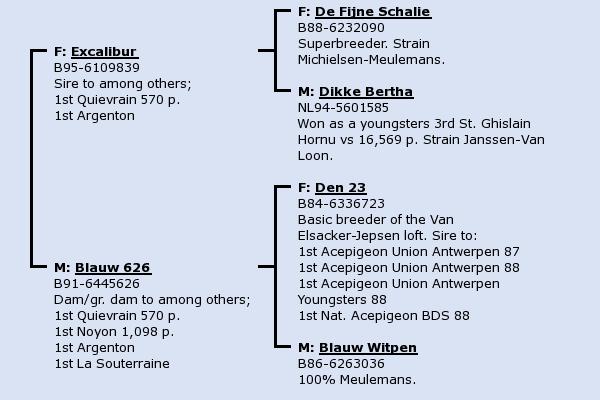 F: Excalibur
B95-6109839
Sire to among others;
1st Quievrain 570 p.
1st Argenton

M: Blauw 626
B91-6445626
Dam/gr. dam to among others;
1st Quievrain 570 p.
1st Noyon 1,098 p.
1st Argenton
1st La Souterraine

F: De Fijne Schalie
B88-6232090
Superbreeder. Strain Michielsen-Meulemans.

M: Dikke Bertha
NL94-5601585
Won as a youngsters 3rd St. Ghislain Hornu vs 16,569 p. Strain Janssen-Van Loon.

F: Den 23
B84-6336723
Basic breeder of the Van Elsacker-Jepsen loft. Sire to:
1st Acepigeon Union Antwerpen 87
1st Acepigeon Union Antwerpen 88
1st Acepigeon Union Antwerpen Youngsters 88
1st Nat. Acepigeon BDS 88

M: Blauw Witpen
B86-6263036
100% Meulemans.